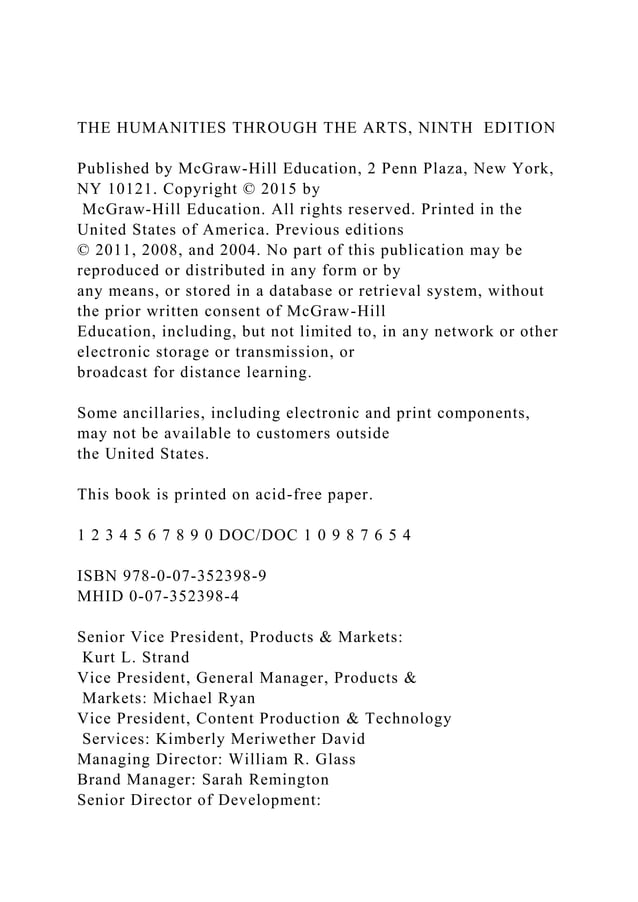 THE HUMANITIES THROUGH THE ARTS, NINTH EDITION

Published by McGraw-Hill Education, 2 Penn Plaza, New York, NY 10121. Copyright © 2015 by McGraw-Hill Education. All rights reserved. Printed in the United States of America. Previous editions © 2011, 2008, and 2004. No part of this publication may be reproduced or distributed in any form or by any means, or stored in a database or retrieval system, without the prior written consent of McGraw-Hill Education, including, but not limited to, in any network or other electronic storage or transmission, or broadcast for distance learning.

Some ancillaries, including electronic and print components, may not be available to customers outside the United States.

This book is printed on acid-free paper.

1 2 3 4 5 6 7 8 9 0 DOC/DOC 1 0 9 8 7 6 5 4

ISBN 978-0-07-352398-9
MHID 0-07-352398-4

Senior Vice President, Products & Markets: Kurt L. Strand
Vice President, General Manager, Products & Markets: Michael Ryan
Vice President, Content Production & Technology Services: Kimberly Meriwether David
Managing Director: William R. Glass
Brand Manager: Sarah Remington
Senior Director of Development: